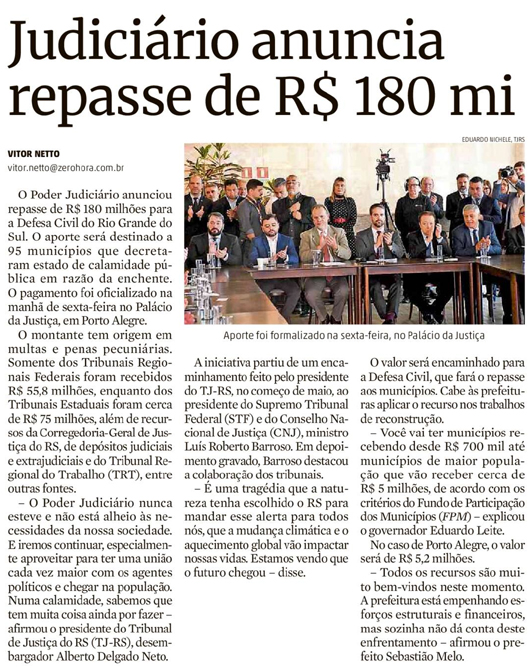 Judiciário anuncia repasse de R$ 180 mi

VITOR NETTO
vitor.netto@zerohora.com.br

O Poder Judiciário anunciou repasse de R$ 180 milhões para a Defesa Civil do Rio Grande do Sul. O aporte será destinado a 95 municípios que decretaram estado de calamidade pública em razão da enchente. O pagamento foi oficializado na manhã de sexta-feira no Palácio da Justiça, em Porto Alegre.

O montante tem origem em multas e penas pecuniárias. Somente dos Tribunais Regionais Federais foram recebidos R$ 55,8 milhões, enquanto dos Tribunais Estaduais foram cerca de R$ 75 milhões, além de recursos da Corregedoria-Geral de Justiça do RS, de depósitos judiciais e extrajudiciais e do Tribunal Regional do Trabalho (TRT), entre outras fontes.

– O Poder Judiciário nunca esteve e não está alheio às necessidades da nossa sociedade. E iremos continuar, especialmente aproveitar para ter uma união cada vez maior com os agentes políticos e chegar na população. Numa calamidade, sabemos que tem muita coisa ainda por fazer – afirmou o presidente do Tribunal de Justiça do RS (TJ-RS), desembargador Alberto Delgado Neto.

EDUARDO NICHELE, TJRS

Aporte foi formalizado na sexta-feira, no Palácio da Justiça

A iniciativa partiu de um encaminhamento feito pelo presidente do TJ-RS, no começo de maio, ao presidente do Supremo Tribunal Federal (STF) e do Conselho Nacional de Justiça (CNJ), ministro Luís Roberto Barroso. Em depoimento gravado, Barroso destacou a colaboração dos tribunais.

– É uma tragédia que a natureza tenha escolhido o RS para mandar esse alerta para todos nós, que a mudança climática e o aquecimento global vão impactar nossas vidas. Estamos vendo que o futuro chegou – disse.

O valor será encaminhado para a Defesa Civil, que fará o repasse aos municípios. Cabe às prefeituras aplicar o recurso nos trabalhos de reconstrução.

– Você vai ter municípios recebendo desde R$ 700 mil até municípios de maior população que vão receber cerca de R$ 5 milhões, de acordo com os critérios do Fundo de Participação dos Municípios (FPM) – explicou o governador Eduardo Leite.

No caso de Porto Alegre, o valor será de R$ 5,2 milhões.

– Todos os recursos são muito bem-vindos neste momento. A prefeitura está empenhando esforços estruturais e financeiros, mas sozinha não dá conta deste enfrentamento – afirmou o prefeito Sebastião Melo.